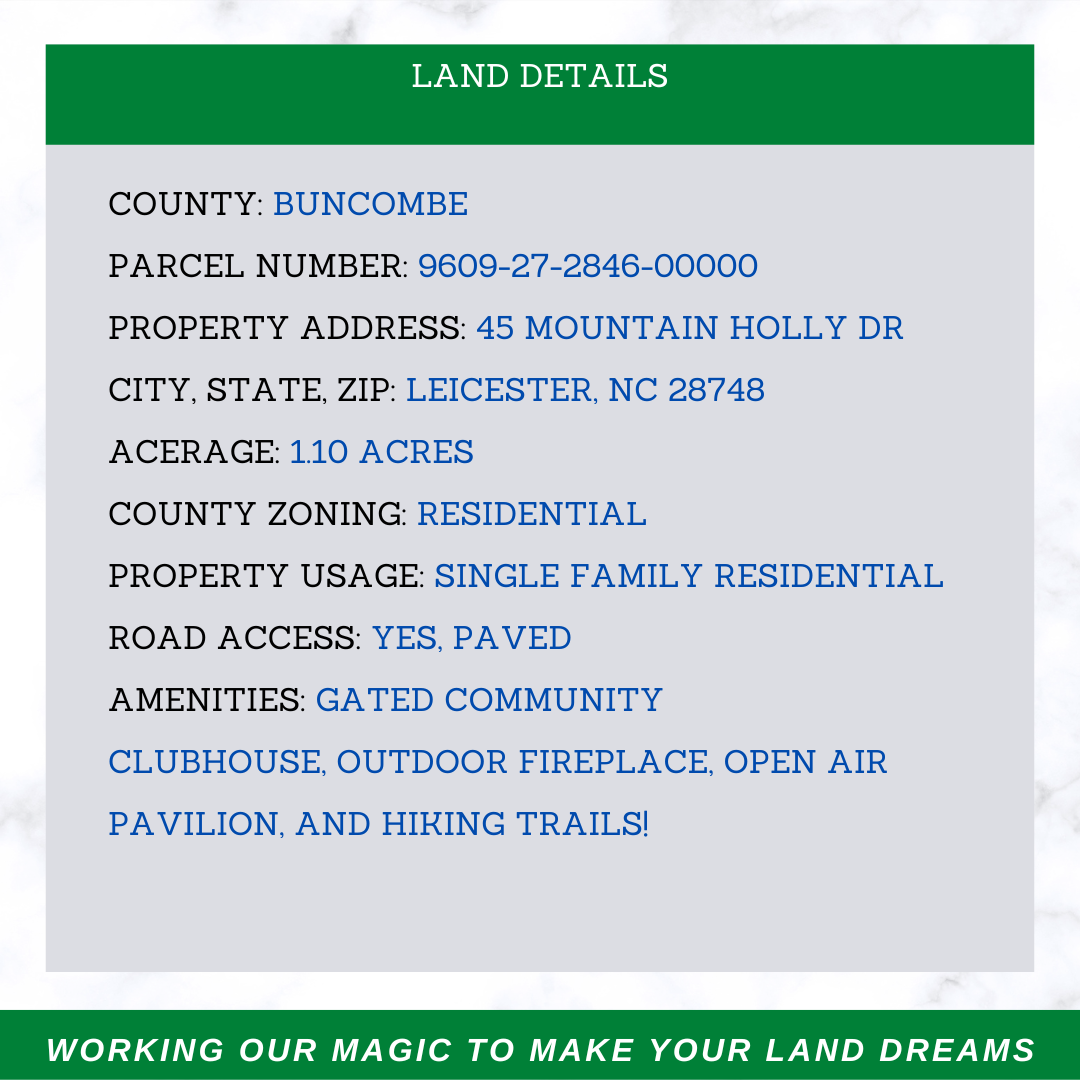 LAND DETAILS

COUNTY: BUNCOMBE

PARCEL NUMBER: 9609-27-2846-00000

PROPERTY ADDRESS: 45 MOUNTAIN HOLLY DR

CITY, STATE, ZIP: LEICESTER, NC 28748

ACERAGE: 1.10 ACRES

COUNTY ZONING: RESIDENTIAL

PROPERTY USAGE: SINGLE FAMILY RESIDENTIAL

ROAD ACCESS: YES, PAVED

AMENITIES: GATED COMMUNITY

CLUBHOUSE, OUTDOOR FIREPLACE, OPEN AIR PAVILION, AND HIKING TRAILS!

WORKING OUR MAGIC TO MAKE YOUR LAND DREAMS